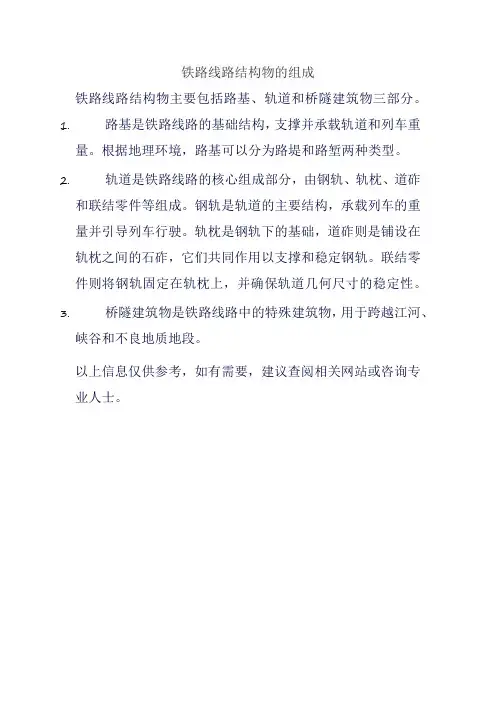 铁路线路结构物的组成

铁路线路结构物主要包括路基、轨道和桥隧建筑物三部分。

1. 路基是铁路线路的基础结构，支撑并承载轨道和列车重量。根据地理环境，路基可以分为路堤和路堑两种类型。

2. 轨道是铁路线路的核心组成部分，由钢轨、轨枕、道砟和联结零件等组成。钢轨是轨道的主要结构，承载列车的重量并引导列车行驶。轨枕是钢轨下的基础，道砟则是铺设在轨枕之间的石砟，它们共同作用以支撑和稳定钢轨。联结零件则将钢轨固定在轨枕上，并确保轨道几何尺寸的稳定性。

3. 桥隧建筑物是铁路线路中的特殊建筑物，用于跨越江河、峡谷和不良地质地段。

以上信息仅供参考，如有需要，建议查阅相关网站或咨询专业人士。